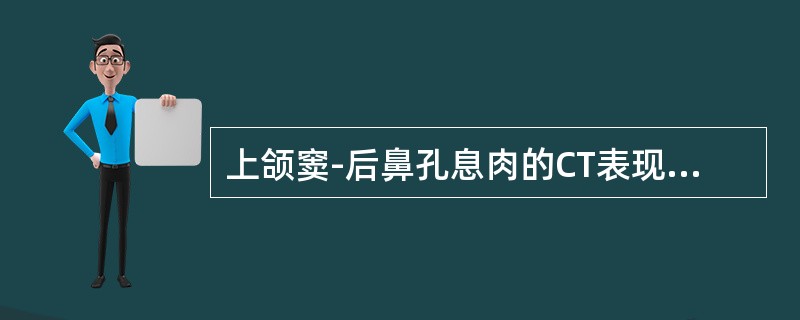 上颌窦-后鼻孔息肉的CT表现...